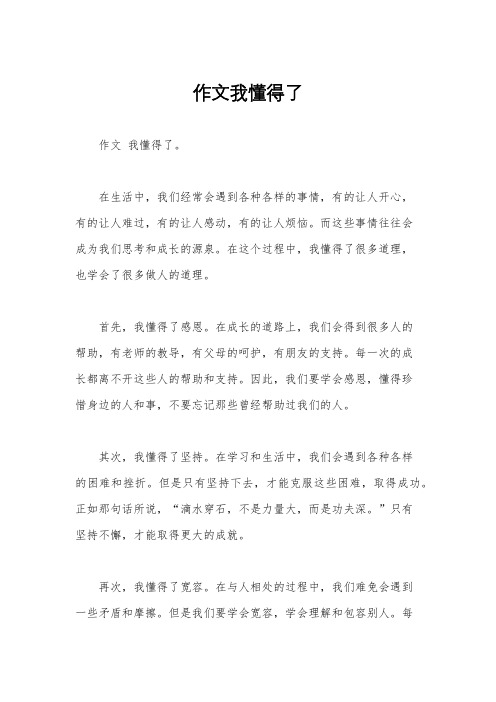 作文我懂得了

作文 我懂得了。

在生活中，我们经常会遇到各种各样的事情，有的让人开心，有的让人难过，有的让人感动，有的让人烦恼。而这些事情往往会成为我们思考和成长的源泉。在这个过程中，我懂得了很多道理，也学会了很多做人的道理。

首先，我懂得了感恩。在成长的道路上，我们会得到很多人的帮助，有老师的教导，有父母的呵护，有朋友的支持。每一次的成长都离不开这些人的帮助和支持。因此，我们要学会感恩，懂得珍惜身边的人和事，不要忘记那些曾经帮助过我们的人。

其次，我懂得了坚持。在学习和生活中，我们会遇到各种各样的困难和挫折。但是只有坚持下去，才能克服这些困难，取得成功。正如那句话所说，“滴水穿石，不是力量大，而是功夫深。”只有坚持不懈，才能取得更大的成就。

再次，我懂得了宽容。在与人相处的过程中，我们难免会遇到一些矛盾和摩擦。但是我们要学会宽容，学会理解和包容别人。每